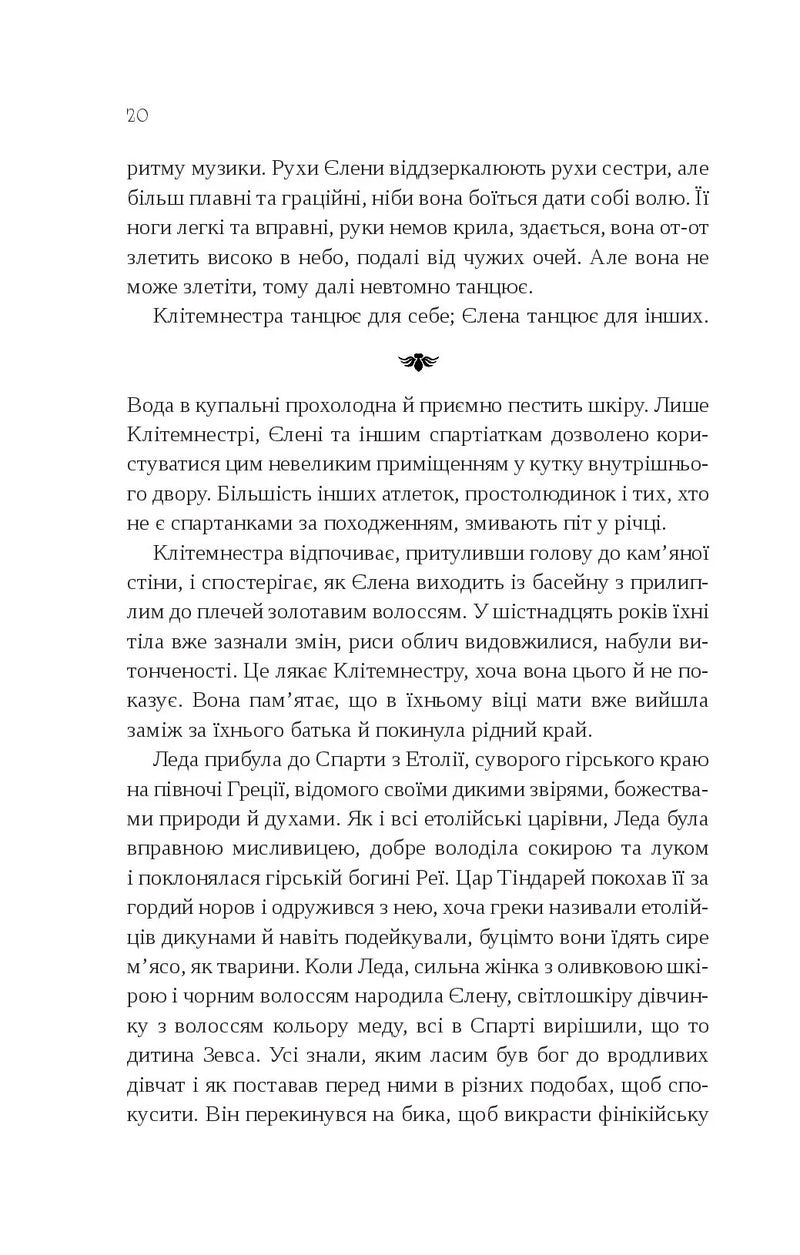 20

ритму музики. Рухи Єлени віддзеркалюють рухи сестри, але більш плавні та граційні, ніби вона боїться дати собі волю. Її ноги легкі та вправні, руки немов крила, здається, вона от-от злетить високо в небо, подалі від чужих очей. Але вона не може злетіти, тому далі невтомно танцює.

Клітемнестра танцює для себе; Єлена танцює для інших.

Вода в купальні прохолодна й приємно пестить шкіру. Лише Клітемнестрі, Єлені та іншим спартіаткам дозволено користуватися цим невеликим приміщенням у кутку внутрішнього двору. Більшість інших атлеток, простолюдинок і тих, хто не є спартанками за походженням, змивають піт у річці.

Клітемнестра відпочиває, притуливши голову до кам'яної стіни, і спостерігає, як Єлена виходить із басейну з прилиплим до плечей золотавим волоссям. У шістнадцять років їхні тіла вже зазнали змін, риси облич видовжилися, набули витонченості. Це лякає Клітемнестру, хоча вона цього й не показує. Вона пам'ятає, що в їхньому віці мати вже вийшла заміж за їхнього батька й покинула рідний край.

Леда прибула до Спарти з Етолії, суворого гірського краю на півночі Греції, відомого своїми дикими звірями, божествами природи й духами. Як і всі етолійські царівни, Леда була вправною мисливицею, добре володіла сокирою та луком і поклонялася гірській богині Реї. Цар Тіндарей покохав її за гордий норов і одружився з нею, хоча греки називали етолійців дикунами й навіть подейкували, буцімто вони їдять сире м'ясо, як тварини. Коли Леда, сильна жінка з оливковою шкірою і чорним волоссям народила Єлену, світлошкіру дівчинку з волоссям кольору меду, всі в Спарті вирішили, що то дитина Зевса. Усі знали, яким ласим був бог до вродливих дівчат і як поставав перед ними в різних подобах, щоб спокусити. Він перекинувся на бика, щоб викрасти фінікійську